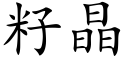 籽晶